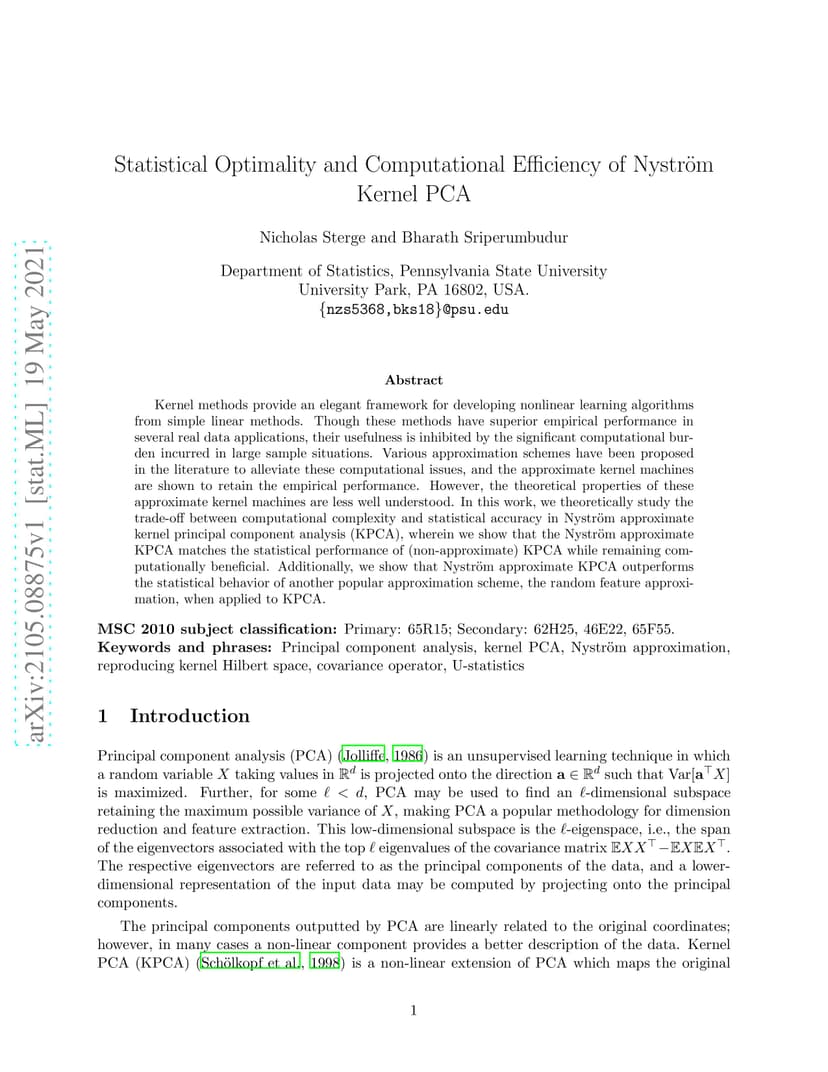 arXiv:2105.08875v1 [stat.ML] 19 May 2021

Statistical Optimality and Computational Efficiency of Nyström Kernel PCA

Nicholas Sterge and Bharath Sriperumbudur

Department of Statistics, Pennsylvania State University
University Park, PA 16802, USA.
{nzs5368,bks18}@psu.edu

Abstract

Kernel methods provide an elegant framework for developing nonlinear learning algorithms from simple linear methods. Though these methods have superior empirical performance in several real data applications, their usefulness is inhibited by the significant computational burden incurred in large sample situations. Various approximation schemes have been proposed in the literature to alleviate these computational issues, and the approximate kernel machines are shown to retain the empirical performance. However, the theoretical properties of these approximate kernel machines are less well understood. In this work, we theoretically study the trade-off between computational complexity and statistical accuracy in Nyström approximate kernel principal component analysis (KPCA), wherein we show that the Nyström approximate KPCA matches the statistical performance of (non-approximate) KPCA while remaining computationally beneficial. Additionally, we show that Nyström approximate KPCA outperforms the statistical behavior of another popular approximation scheme, the random feature approximation, when applied to KPCA.

MSC 2010 subject classification: Primary: 65R15; Secondary: 62H25, 46E22, 65F55.
Keywords and phrases: Principal component analysis, kernel PCA, Nyström approximation, reproducing kernel Hilbert space, covariance operator, U-statistics

1 Introduction

Principal component analysis (PCA) (Jolliffe, 1986) is an unsupervised learning technique in which a random variable $X$ taking values in $\mathbb{R}^d$ is projected onto the direction $\mathbf{a} \in \mathbb{R}^d$ such that $\text{Var}[\mathbf{a}^\top X]$ is maximized. Further, for some $\ell < d$, PCA may be used to find an $\ell$-dimensional subspace retaining the maximum possible variance of $X$, making PCA a popular methodology for dimension reduction and feature extraction. This low-dimensional subspace is the $\ell$-eigenspace, i.e., the span of the eigenvectors associated with the top $\ell$ eigenvalues of the covariance matrix $\mathbb{E}XX^\top - \mathbb{E}X\mathbb{E}X^\top$. The respective eigenvectors are referred to as the principal components of the data, and a lower-dimensional representation of the input data may be computed by projecting onto the principal components.

The principal components outputted by PCA are linearly related to the original coordinates; however, in many cases a non-linear component provides a better description of the data. Kernel PCA (KPCA) (Schölkopf et al., 1998) is a non-linear extension of PCA which maps the original

1